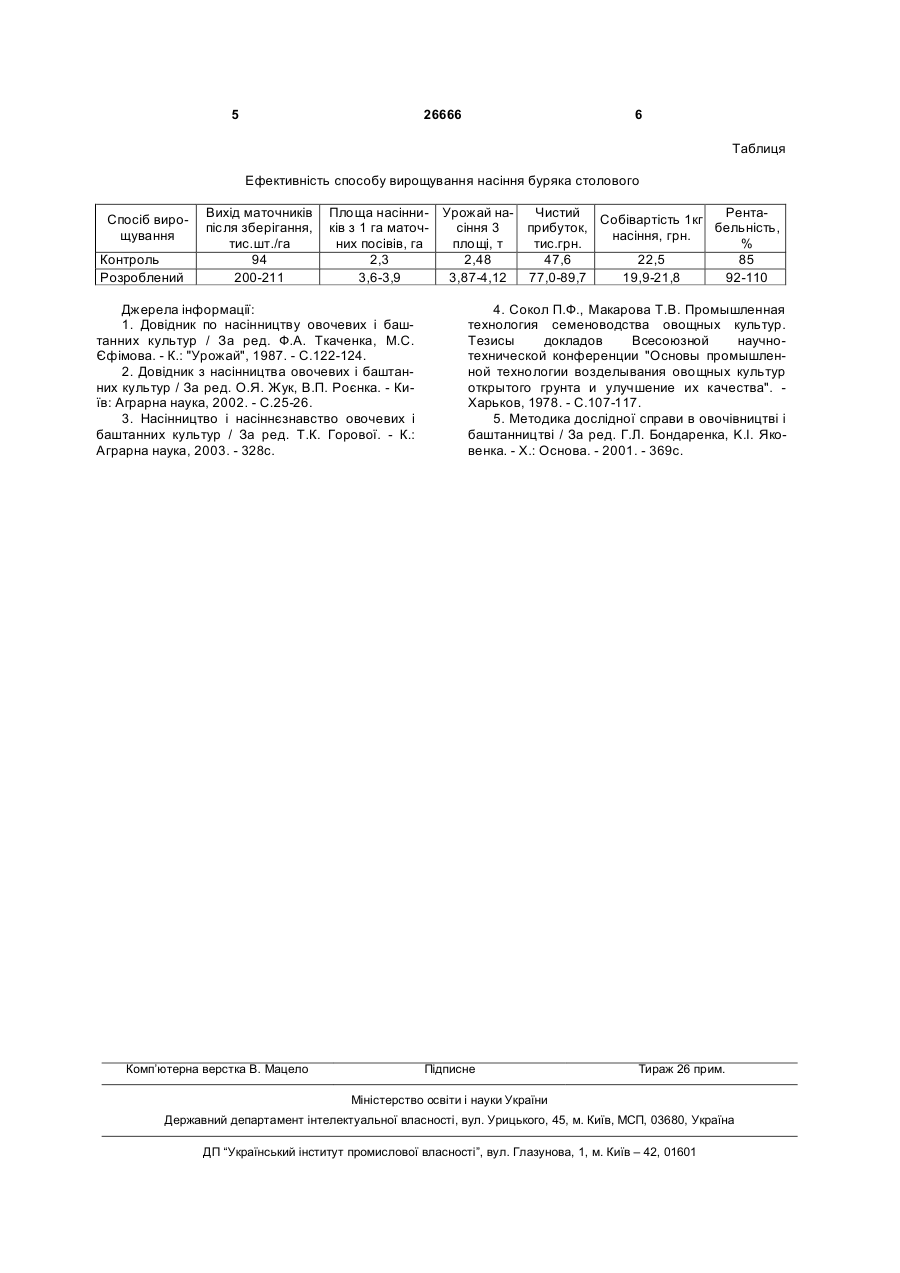 5 26666 6

Таблиця

Ефективність способу вирощування насіння буряка столового

| Спосіб вирощування | Вихід маточників після зберігання, тис.шт./га | Площа насінників з 1 га маточних посівів, га | Урожай насіння 3 площі, т | Чистий прибуток, тис.грн. | Собівартість 1кг насіння, грн. | Рентабельність, % |
|---|---|---|---|---|---|---|
| Контроль | 94 | 2,3 | 2,48 | 47,6 | 22,5 | 85 |
| Розроблений | 200-211 | 3,6-3,9 | 3,87-4,12 | 77,0-89,7 | 19,9-21,8 | 92-110 |

Джерела інформації:
1. Довідник по насінництву овочевих і баштанних культур / За ред. Ф.А. Ткаченка, М.С. Єфімова. - К.: "Урожай", 1987. - С.122-124.
2. Довідник з насінництва овочевих і баштанних культур / За ред. О.Я. Жук, В.П. Роєнка. - Київ: Аграрна наука, 2002. - С.25-26.
3. Насінництво і насіннєзнавство овочевих і баштанних культур / За ред. Т.К. Горової. - К.: Аграрна наука, 2003. - 328с.

4. Сокол П.Ф., Макарова Т.В. Промышленная технология семеноводства овощных культур. Тезисы докладов Всесоюзной научно-технической конференции "Основы промышленной технологии возделывания овощных культур открытого грунта и улучшение их качества". - Харьков, 1978. - С.107-117.
5. Методика дослідної справи в овочівництві і баштанництві / За ред. Г.Л. Бондаренка, К.І. Яковенка. - Х.: Основа. - 2001. - 369с.

Комп'ютерна верстка В. Мацело Підписне Тираж 26 прим.

Міністерство освіти і науки України
Державний департамент інтелектуальної власності, вул. Урицького, 45, м. Київ, МСП, 03680, Україна

ДП "Український інститут промислової власності", вул. Глазунова, 1, м. Київ – 42, 01601